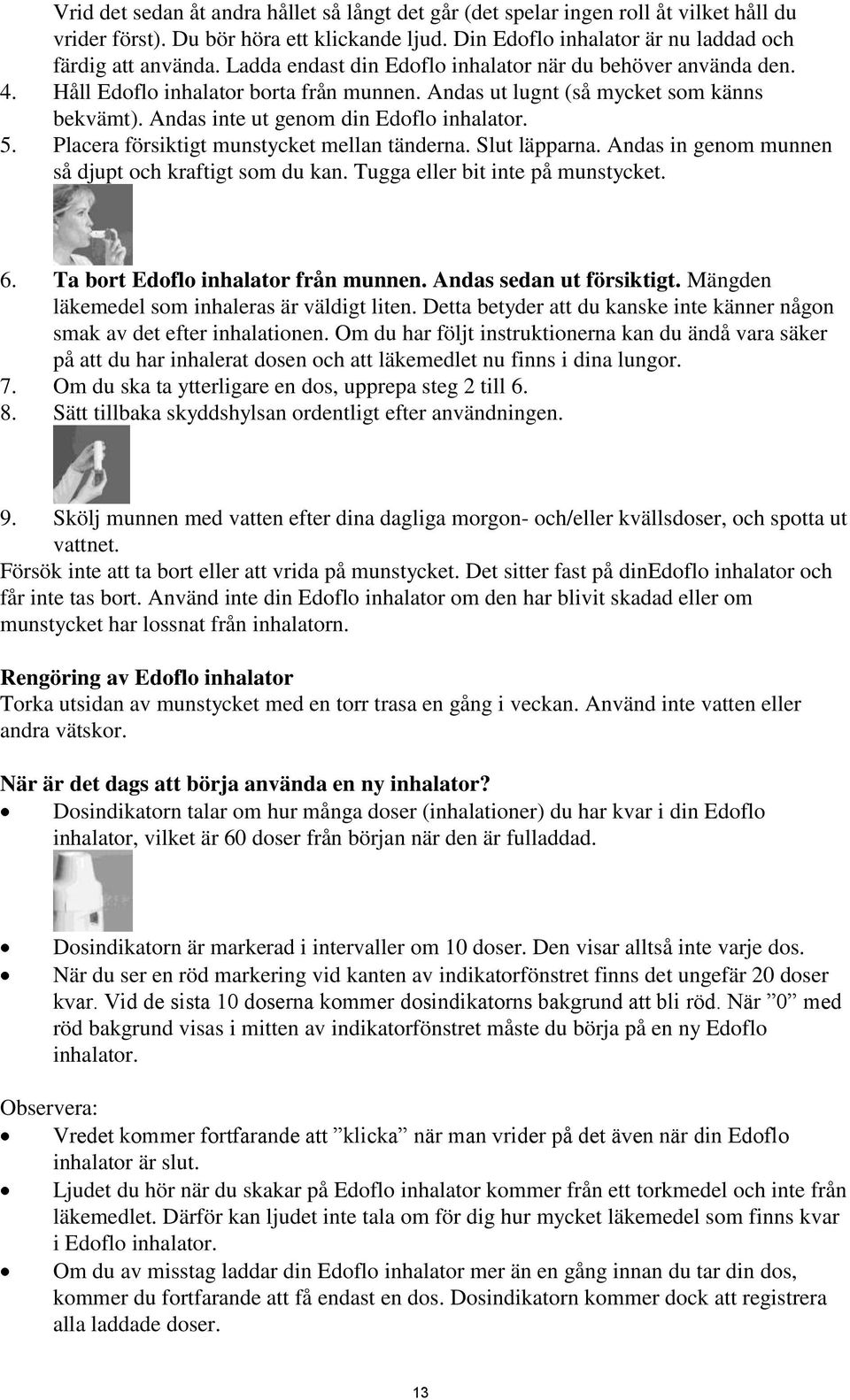 Vrid det sedan åt andra hållet så långt det går (det spelar ingen roll åt vilket håll du vrider först). Du bör höra ett klickande ljud. Din Edoflo inhalator är nu laddad och färdig att använda. Ladda endast din Edoflo inhalator när du behöver använda den.

4. Håll Edoflo inhalator borta från munnen. Andas ut lugnt (så mycket som känns bekvämt). Andas inte ut genom din Edoflo inhalator.
5. Placera försiktigt munstycket mellan tänderna. Slut läpparna. Andas in genom munnen så djupt och kraftigt som du kan. Tugga eller bit inte på munstycket.
6. Ta bort Edoflo inhalator från munnen. Andas sedan ut försiktigt. Mängden läkemedel som inhaleras är väldigt liten. Detta betyder att du kanske inte känner någon smak av det efter inhalationen. Om du har följt instruktionerna kan du ändå vara säker på att du har inhalerat dosen och att läkemedlet nu finns i dina lungor.
7. Om du ska ta ytterligare en dos, upprepa steg 2 till 6.
8. Sätt tillbaka skyddshylsan ordentligt efter användningen.
9. Skölj munnen med vatten efter dina dagliga morgon- och/eller kvällsdoser, och spotta ut vattnet.

Försök inte att ta bort eller att vrida på munstycket. Det sitter fast på dinEdoflo inhalator och får inte tas bort. Använd inte din Edoflo inhalator om den har blivit skadad eller om munstycket har lossnat från inhalatorn.

Rengöring av Edoflo inhalator
Torka utsidan av munstycket med en torr trasa en gång i veckan. Använd inte vatten eller andra vätskor.

När är det dags att börja använda en ny inhalator?
• Dosindikatorn talar om hur många doser (inhalationer) du har kvar i din Edoflo inhalator, vilket är 60 doser från början när den är fulladdad.
• Dosindikatorn är markerad i intervaller om 10 doser. Den visar alltså inte varje dos.
• När du ser en röd markering vid kanten av indikatorfönstret finns det ungefär 20 doser kvar. Vid de sista 10 doserna kommer dosindikatorns bakgrund att bli röd. När ”0” med röd bakgrund visas i mitten av indikatorfönstret måste du börja på en ny Edoflo inhalator.

Observera:
• Vredet kommer fortfarande att ”klicka” när man vrider på det även när din Edoflo inhalator är slut.
• Ljudet du hör när du skakar på Edoflo inhalator kommer från ett torkmedel och inte från läkemedlet. Därför kan ljudet inte tala om för dig hur mycket läkemedel som finns kvar i Edoflo inhalator.
• Om du av misstag laddar din Edoflo inhalator mer än en gång innan du tar din dos, kommer du fortfarande att få endast en dos. Dosindikatorn kommer dock att registrera alla laddade doser.

13